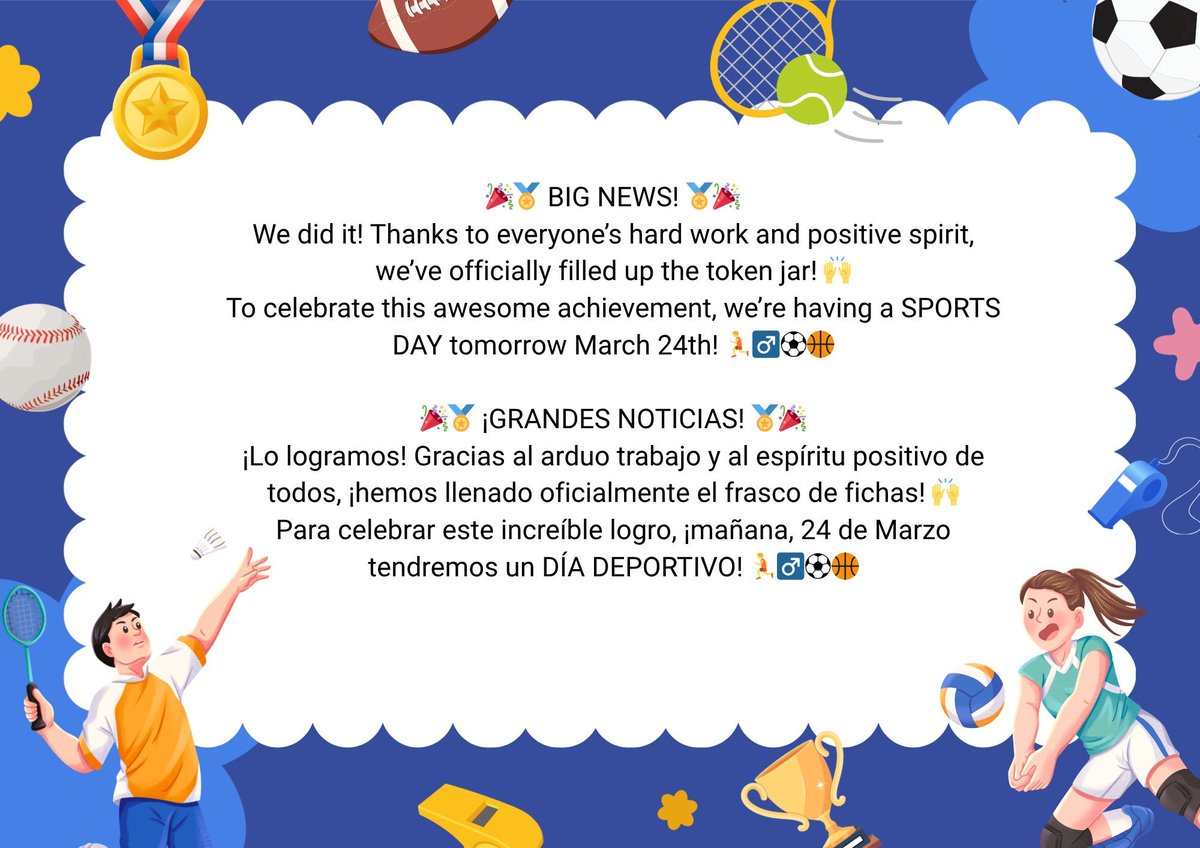 🎉🏅 BIG NEWS! 🏅🎉
We did it! Thanks to everyone's hard work and positive spirit, we've officially filled up the token jar! 🙌
To celebrate this awesome achievement, we're having a SPORTS DAY tomorrow March 24th! 🏃‍♂️⚽🏀

🎉🏅 ¡GRANDES NOTICIAS! 🏅🎉
¡Lo logramos! Gracias al arduo trabajo y al espíritu positivo de todos, ¡hemos llenado oficialmente el frasco de fichas! 🙌
Para celebrar este increíble logro, ¡mañana, 24 de Marzo tendremos un DÍA DEPORTIVO! 🏃‍♂️⚽🏀